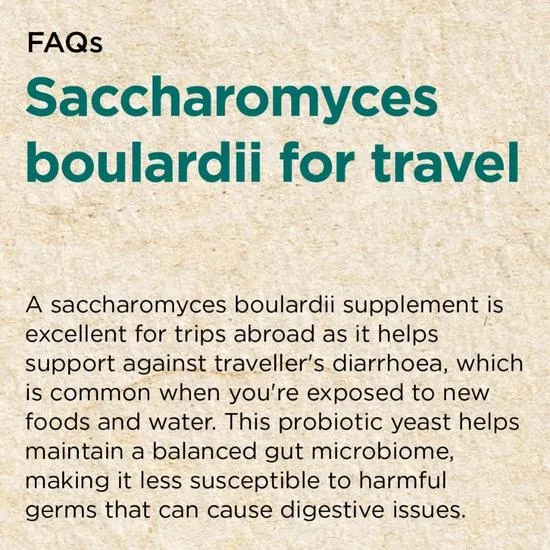 FAQs

Saccharomyces boulardii for travel

A saccharomyces boulardii supplement is excellent for trips abroad as it helps support against traveller's diarrhoea, which is common when you're exposed to new foods and water. This probiotic yeast helps maintain a balanced gut microbiome, making it less susceptible to harmful germs that can cause digestive issues.